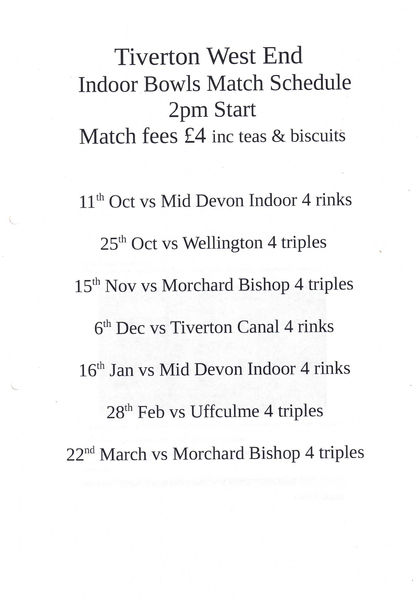 Tiverton West End
Indoor Bowls Match Schedule
2pm Start
Match fees £4 inc teas & biscuits

11th Oct vs Mid Devon Indoor 4 rinks

25th Oct vs Wellington 4 triples

15th Nov vs Morchard Bishop 4 triples

6th Dec vs Tiverton Canal 4 rinks

16th Jan vs Mid Devon Indoor 4 rinks

28th Feb vs Uffculme 4 triples

22nd March vs Morchard Bishop 4 triples